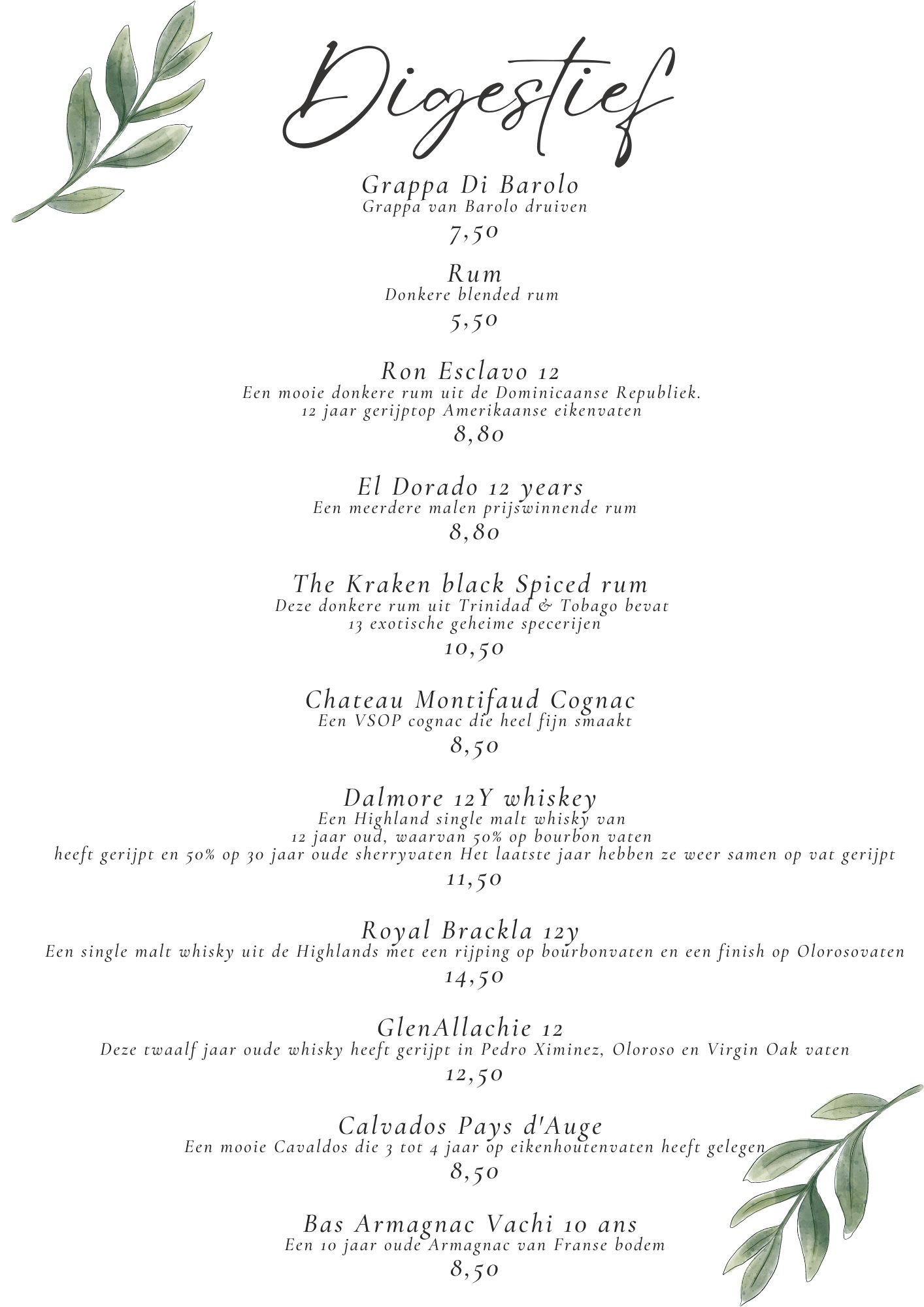 Digestief

Grappa Di Barolo
Grappa van Barolo druiven
7,50

Rum
Donkere blended rum
5,50

Ron Esclavo 12
Een mooie donkere rum uit de Dominicaanse Republiek.
12 jaar gerijptop Amerikaanse eikenvaten
8,80

El Dorado 12 years
Een meerdere malen prijswinnende rum
8,80

The Kraken black Spiced rum
Deze donkere rum uit Trinidad & Tobago bevat
13 exotische geheime specerijen
10,50

Chateau Montifaud Cognac
Een VSOP cognac die heel fijn smaakt
8,50

Dalmore 12Y whiskey
Een Highland single malt whisky van
12 jaar oud, waarvan 50% op bourbon vaten
heeft gerijpt en 50% op 30 jaar oude sherryvaten Het laatste jaar hebben ze weer samen op vat gerijpt
11,50

Royal Brackla 12y
Een single malt whisky uit de Highlands met een rijping op bourbonvaten en een finish op Olorosovaten
14,50

GlenAllachie 12
Deze twaalf jaar oude whisky heeft gerijpt in Pedro Ximinez, Oloroso en Virgin Oak vaten
12,50

Calvados Pays d'Auge
Een mooie Cavaldos die 3 tot 4 jaar op eikenhoutenvaten heeft gelegen
8,50

Bas Armagnac Vachi 10 ans
Een 10 jaar oude Armagnac van Franse bodem
8,50